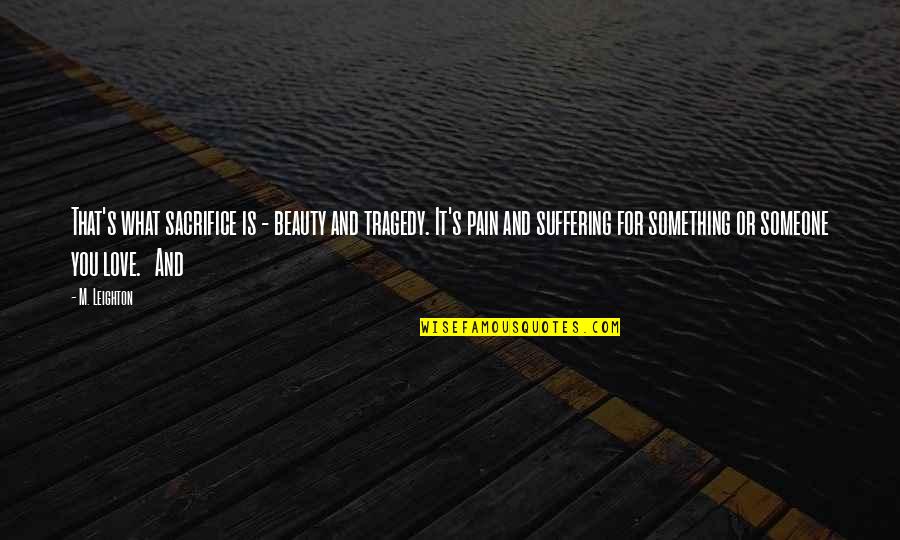 That's what sacrifice is - beauty and tragedy. It's pain and suffering for something or someone you love. And

- M. Leighton

WISEFAMOUSQUOTES.COM